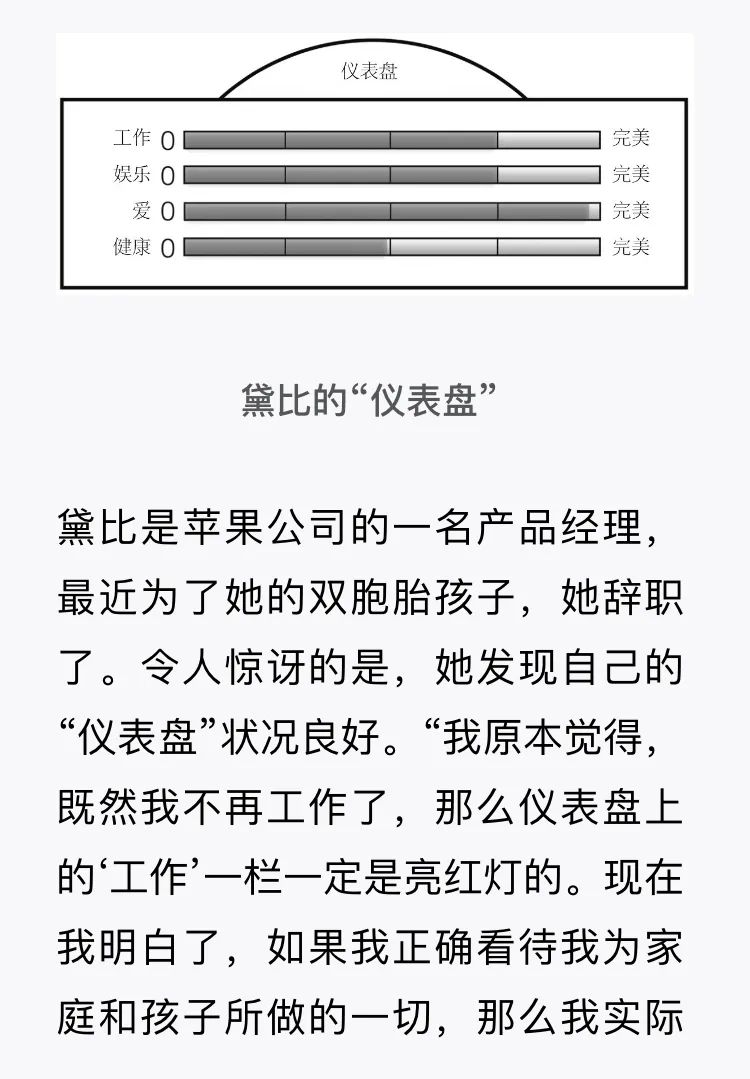 仪表盘

工作 0 完美
娱乐 0 完美
爱 0 完美
健康 0 完美

黛比的“仪表盘”

黛比是苹果公司的一名产品经理，最近为了她的双胞胎孩子，她辞职了。令人惊讶的是，她发现自己的“仪表盘”状况良好。“我原本觉得，既然我不再工作了，那么仪表盘上的‘工作’一栏一定是亮红灯的。现在我明白了，如果我正确看待我为家庭和孩子所做的一切，那么我实际